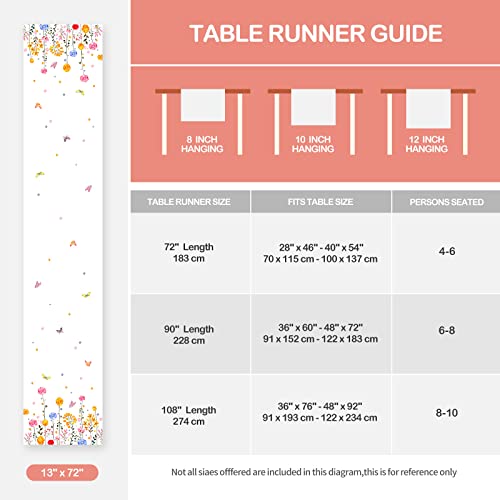 TABLE RUNNER GUIDE

8 INCH HANGING

10 INCH HANGING

12 INCH HANGING

| TABLE RUNNER SIZE | FITS TABLE SIZE | PERSONS SEATED |
|---|---|---|
| 72" Length 183 cm | 28" x 46" - 40" x 54" 70 x 115 cm - 100 x 137 cm | 4-6 |
| 90" Length 228 cm | 36" x 60" - 48" x 72" 91 x 152 cm - 122 x 183 cm | 6-8 |
| 108" Length 274 cm | 36" x 76" - 48" x 92" 91 x 193 cm - 122 x 234 cm | 8-10 |

13" x 72"

Not all siaes offfered are included in this diagram,this is for reference only